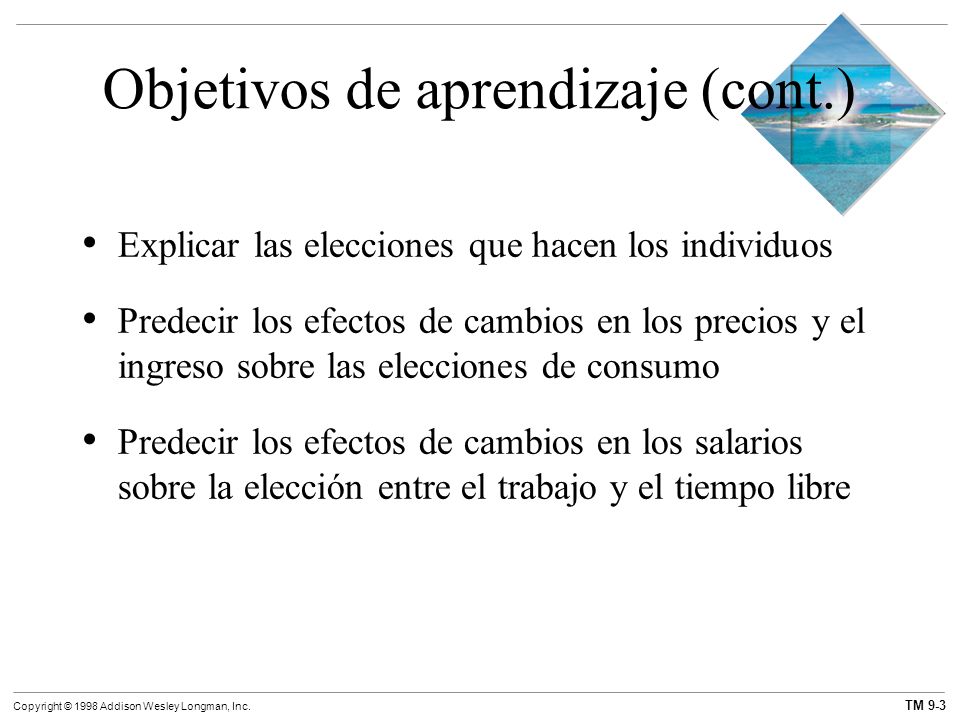 Objetivos de aprendizaje (cont.)

• Explicar las elecciones que hacen los individuos

• Predecir los efectos de cambios en los precios y el ingreso sobre las elecciones de consumo

• Predecir los efectos de cambios en los salarios sobre la elección entre el trabajo y el tiempo libre

Copyright © 1998 Addison Wesley Longman, Inc.

TM 9-3